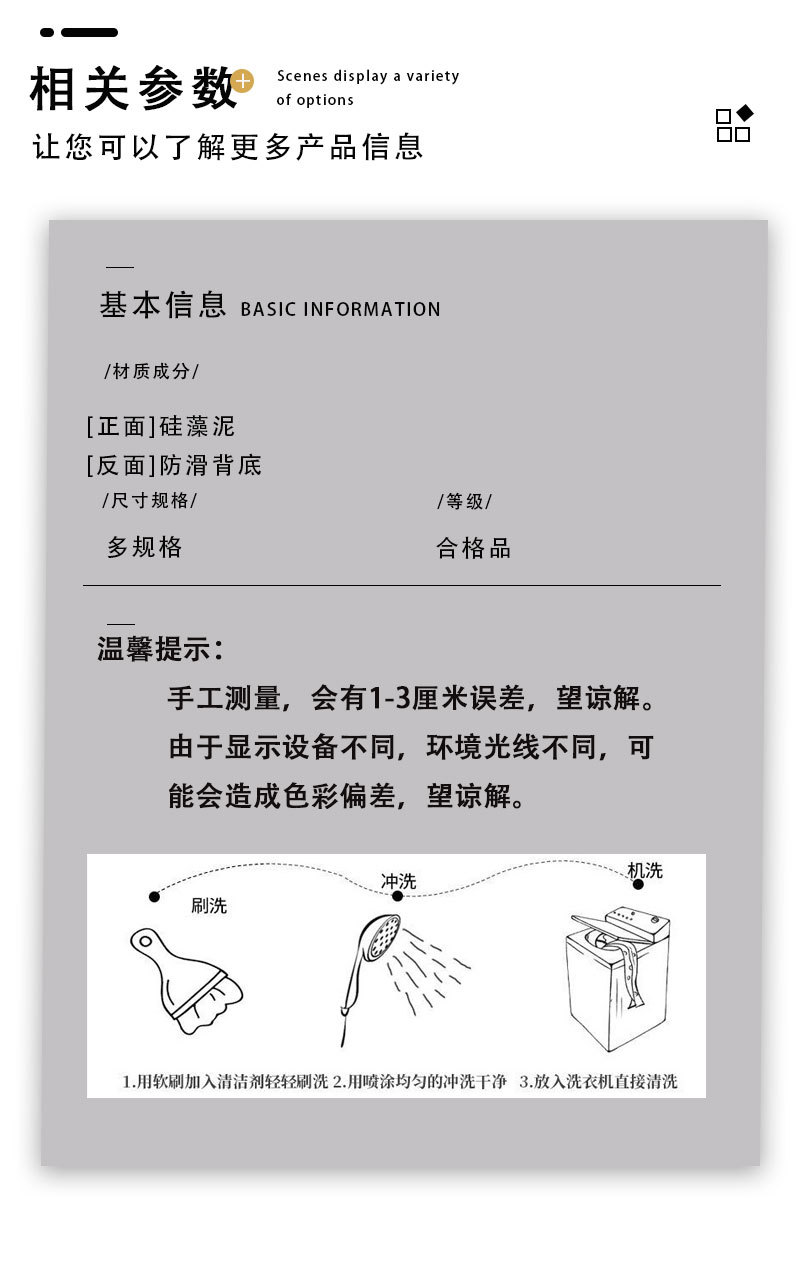 相关参数 Scenes display a variety of options

让您可以了解更多产品信息

基本信息 BASIC INFORMATION

/材质成分/

[正面]硅藻泥
[反面]防滑背底

/尺寸规格/

多规格

/等级/

合格品

温馨提示：

手工测量，会有1-3厘米误差，望谅解。由于显示设备不同，环境光线不同，可能会造成色彩偏差，望谅解。

刷洗 冲洗 机洗

1.用软刷加入清洁剂轻轻刷洗 2.用喷涂均匀的冲洗干净 3.放入洗衣机直接清洗